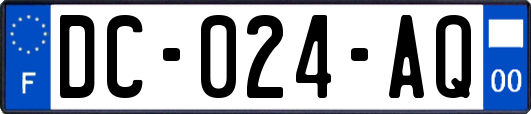 F
DC-024-AQ
00